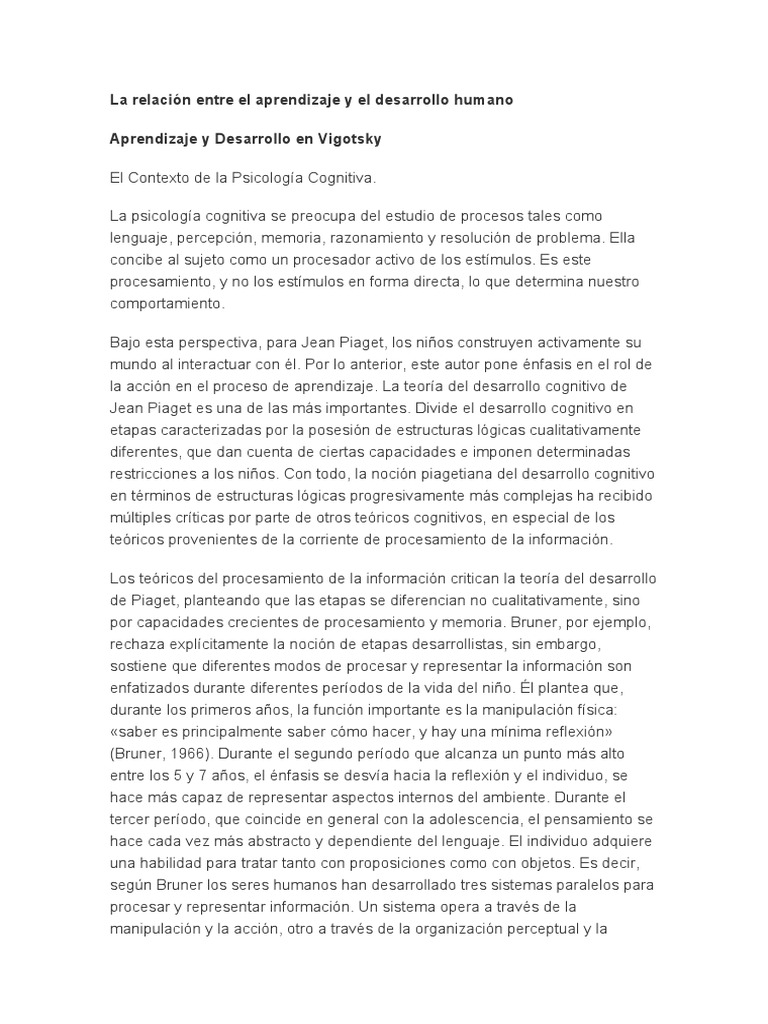 La relación entre el aprendizaje y el desarrollo humano

Aprendizaje y Desarrollo en Vigotsky

El Contexto de la Psicología Cognitiva.

La psicología cognitiva se preocupa del estudio de procesos tales como lenguaje, percepción, memoria, razonamiento y resolución de problema. Ella concibe al sujeto como un procesador activo de los estímulos. Es este procesamiento, y no los estímulos en forma directa, lo que determina nuestro comportamiento.

Bajo esta perspectiva, para Jean Piaget, los niños construyen activamente su mundo al interactuar con él. Por lo anterior, este autor pone énfasis en el rol de la acción en el proceso de aprendizaje. La teoría del desarrollo cognitivo de Jean Piaget es una de las más importantes. Divide el desarrollo cognitivo en etapas caracterizadas por la posesión de estructuras lógicas cualitativamente diferentes, que dan cuenta de ciertas capacidades e imponen determinadas restricciones a los niños. Con todo, la noción piagetiana del desarrollo cognitivo en términos de estructuras lógicas progresivamente más complejas ha recibido múltiples críticas por parte de otros teóricos cognitivos, en especial de los teóricos provenientes de la corriente de procesamiento de la información.

Los teóricos del procesamiento de la información critican la teoría del desarrollo de Piaget, planteando que las etapas se diferencian no cualitativamente, sino por capacidades crecientes de procesamiento y memoria. Bruner, por ejemplo, rechaza explícitamente la noción de etapas desarrollistas, sin embargo, sostiene que diferentes modos de procesar y representar la información son enfatizados durante diferentes períodos de la vida del niño. Él plantea que, durante los primeros años, la función importante es la manipulación física: «saber es principalmente saber cómo hacer, y hay una mínima reflexión» (Bruner, 1966). Durante el segundo período que alcanza un punto más alto entre los 5 y 7 años, el énfasis se desvía hacia la reflexión y el individuo, se hace más capaz de representar aspectos internos del ambiente. Durante el tercer período, que coincide en general con la adolescencia, el pensamiento se hace cada vez más abstracto y dependiente del lenguaje. El individuo adquiere una habilidad para tratar tanto con proposiciones como con objetos. Es decir, según Bruner los seres humanos han desarrollado tres sistemas paralelos para procesar y representar información. Un sistema opera a través de la manipulación y la acción, otro a través de la organización perceptual y la